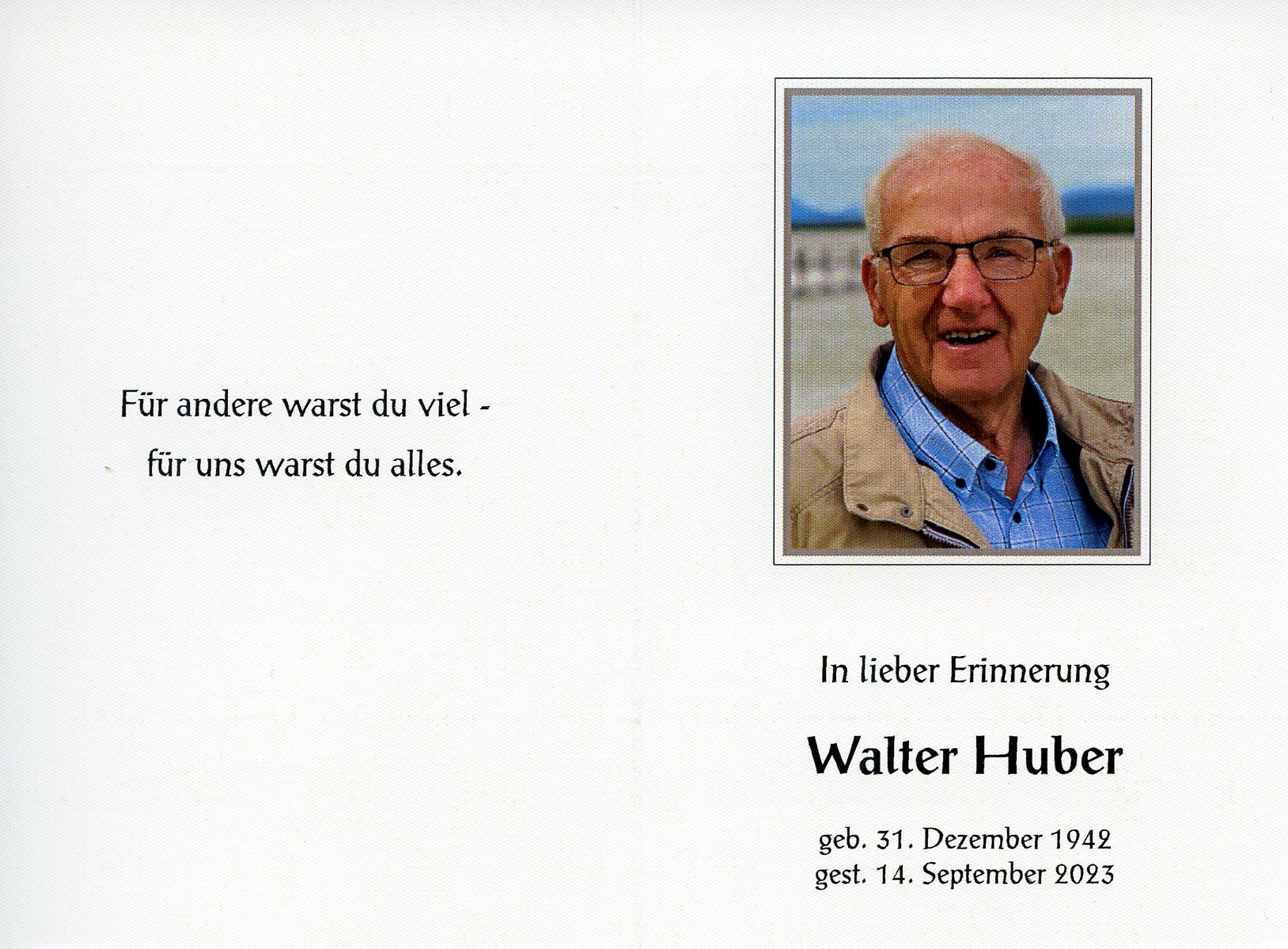 Für andere warst du viel -
für uns warst du alles.

In lieber Erinnerung

Walter Huber

geb. 31. Dezember 1942
gest. 14. September 2023